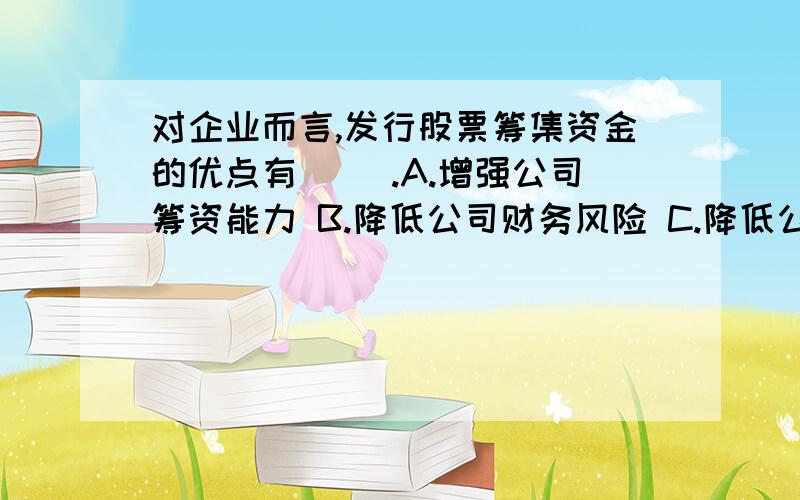 对企业而言,发行股票筹集资金的优点有（ ）.A.增强公司筹资能力 B.降低公司财务风险 C.降低公